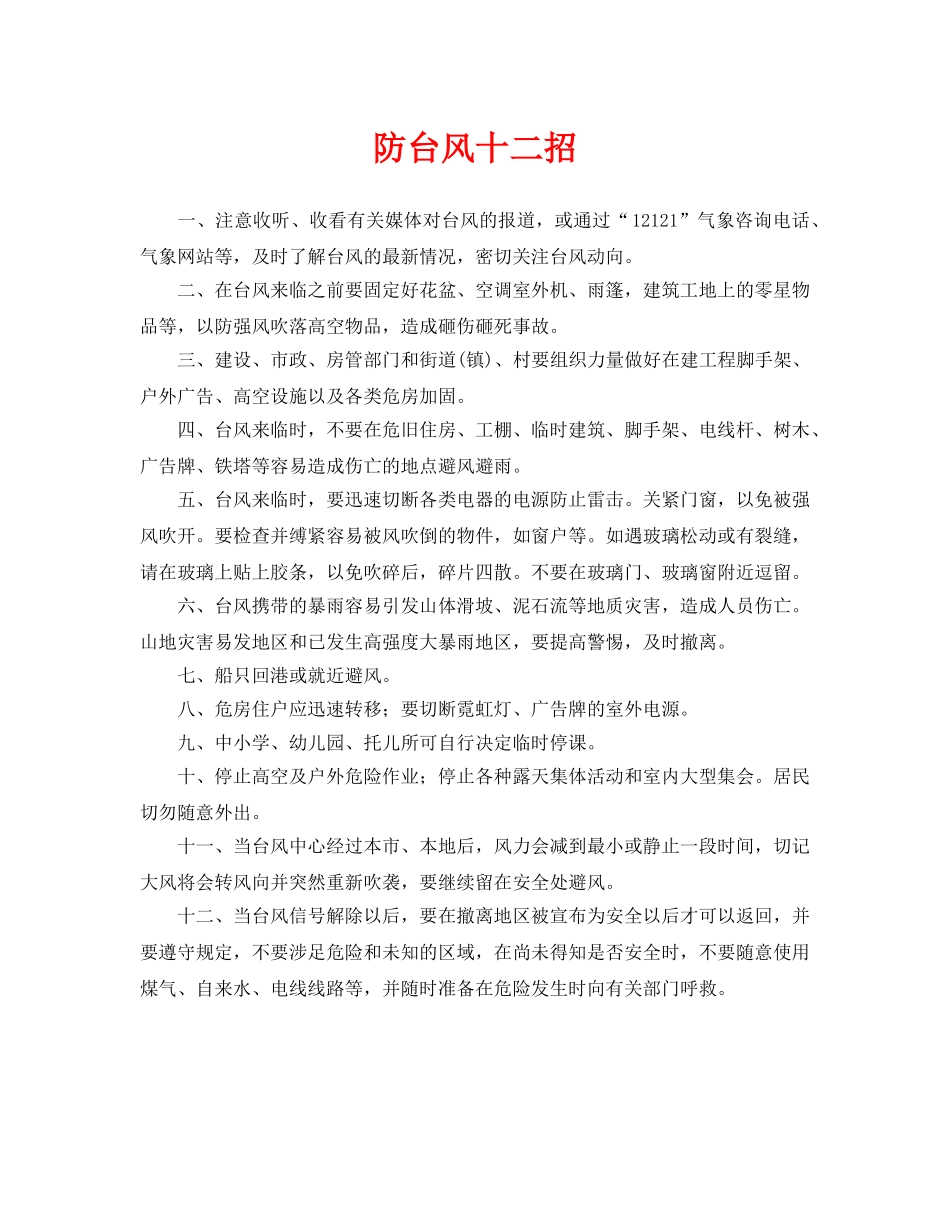 防台风十二招

一、注意收听、收看有关媒体对台风的报道，或通过“12121”气象咨询电话、气象网站等，及时了解台风的最新情况，密切关注台风动向。

二、在台风来临之前要固定好花盆、空调室外机、雨篷，建筑工地上的零星物品等，以防强风吹落高空物品，造成砸伤砸死事故。

三、建设、市政、房管部门和街道(镇)、村要组织力量做好在建工程脚手架、户外广告、高空设施以及各类危房加固。

四、台风来临时，不要在危旧住房、工棚、临时建筑、脚手架、电线杆、树木、广告牌、铁塔等容易造成伤亡的地点避风避雨。

五、台风来临时，要迅速切断各类电器的电源防止雷击。关紧门窗，以免被强风吹开。要检查并缚紧容易被风吹倒的物件，如窗户等。如遇玻璃松动或有裂缝，请在玻璃上贴上胶条，以免吹碎后，碎片四散。不要在玻璃门、玻璃窗附近逗留。

六、台风携带的暴雨容易引发山体滑坡、泥石流等地质灾害，造成人员伤亡。山地灾害易发地区和已发生高强度大暴雨地区，要提高警惕，及时撤离。

七、船只回港或就近避风。

八、危房住户应迅速转移；要切断霓虹灯、广告牌的室外电源。

九、中小学、幼儿园、托儿所可自行决定临时停课。

十、停止高空及户外危险作业；停止各种露天集体活动和室内大型集会。居民切勿随意外出。

十一、当台风中心经过本市、本地后，风力会减到最小或静止一段时间，切记大风将会转风向并突然重新吹袭，要继续留在安全处避风。

十二、当台风信号解除以后，要在撤离地区被宣布为安全以后才可以返回，并要遵守规定，不要涉足危险和未知的区域，在尚未得知是否安全时，不要随意使用煤气、自来水、电线线路等，并随时准备在危险发生时向有关部门呼救。